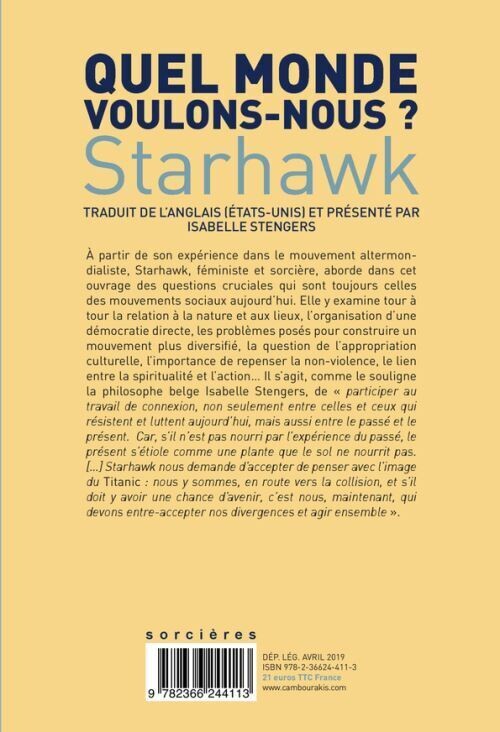 QUEL MONDE VOULONS-NOUS ?
Starhawk

TRADUIT DE L'ANGLAIS (ÉTATS-UNIS) ET PRÉSENTÉ PAR ISABELLE STENGERS

À partir de son expérience dans le mouvement altermondialiste, Starhawk, féministe et sorcière, aborde dans cet ouvrage des questions cruciales qui sont toujours celles des mouvements sociaux aujourd'hui. Elle y examine tour à tour la relation à la nature et aux lieux, l'organisation d'une démocratie directe, les problèmes posés pour construire un mouvement plus diversifié, la question de l'appropriation culturelle, l'importance de repenser la non-violence, le lien entre la spiritualité et l'action… Il s'agit, comme le souligne la philosophe belge Isabelle Stengers, de « participer au travail de connexion, non seulement entre celles et ceux qui résistent et luttent aujourd'hui, mais aussi entre le passé et le présent. Car, s'il n'est pas nourri par l'expérience du passé, le présent s'étiole comme une plante que le sol ne nourrit pas. […] Starhawk nous demande d'accepter de penser avec l'image du Titanic : nous y sommes, en route vers la collision, et s'il doit y avoir une chance d'avenir, c'est nous, maintenant, qui devons entre-accepter nos divergences et agir ensemble ».

sorcières

9 782366 244113

DÉP. LÉG. AVRIL 2019
ISBN 978-2-36624-411-3
21 euros TTC France
www.cambourakis.com